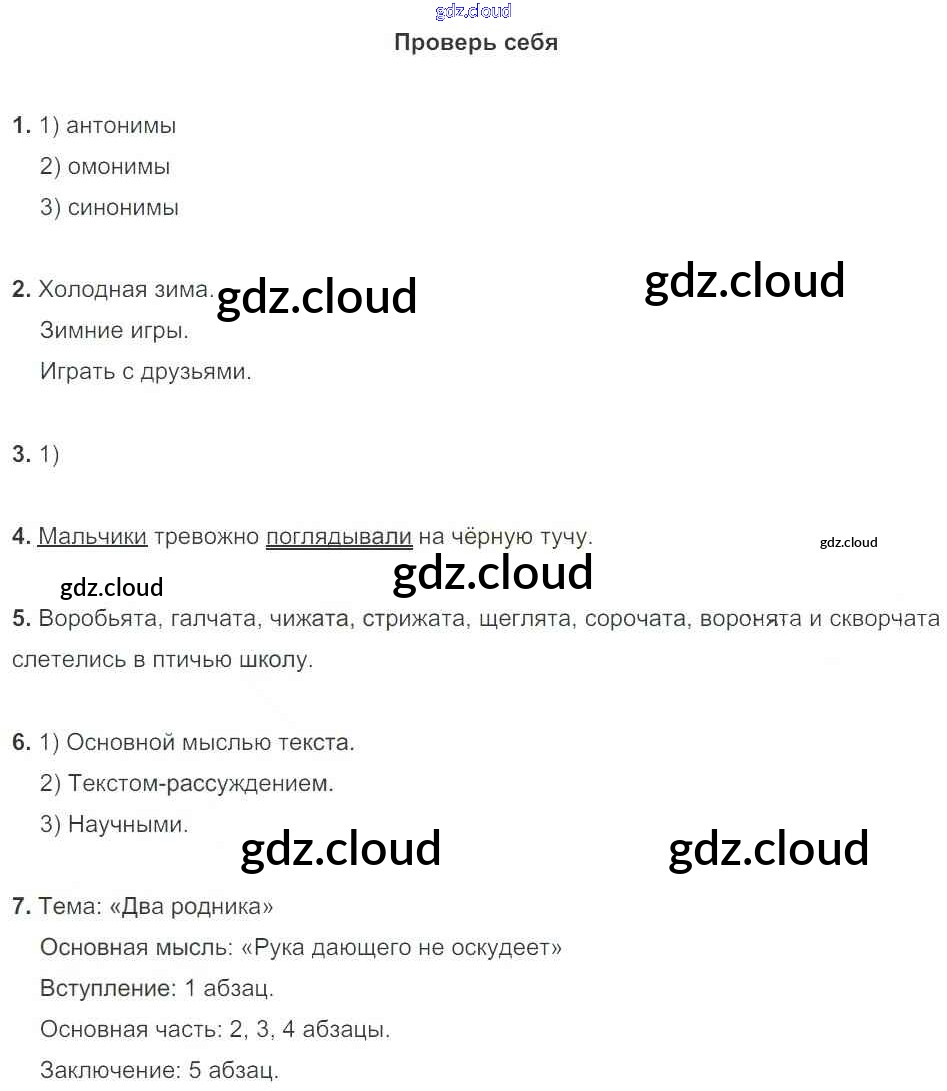 Проверь себя

1. 1) антонимы
2) омонимы
3) синонимы

2. Холодная зима.
Зимние игры.
Играть с друзьями.

3. 1)

4. Мальчики тревожно поглядывали на чёрную тучу.

5. Воробьята, галчата, чижата, стрижата, щеглята, сорочата, воронята и скворчата слетелись в птичью школу.

6. 1) Основной мыслью текста.
2) Текстом-рассуждением.
3) Научными.

7. Тема: «Два родника»
Основная мысль: «Рука дающего не оскудеет»
Вступление: 1 абзац.
Основная часть: 2, 3, 4 абзацы.
Заключение: 5 абзац.

gdz.cloud